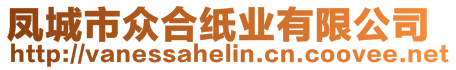 凤城市众合纸业有限公司
http://vanessahelin.cn.coovee.net